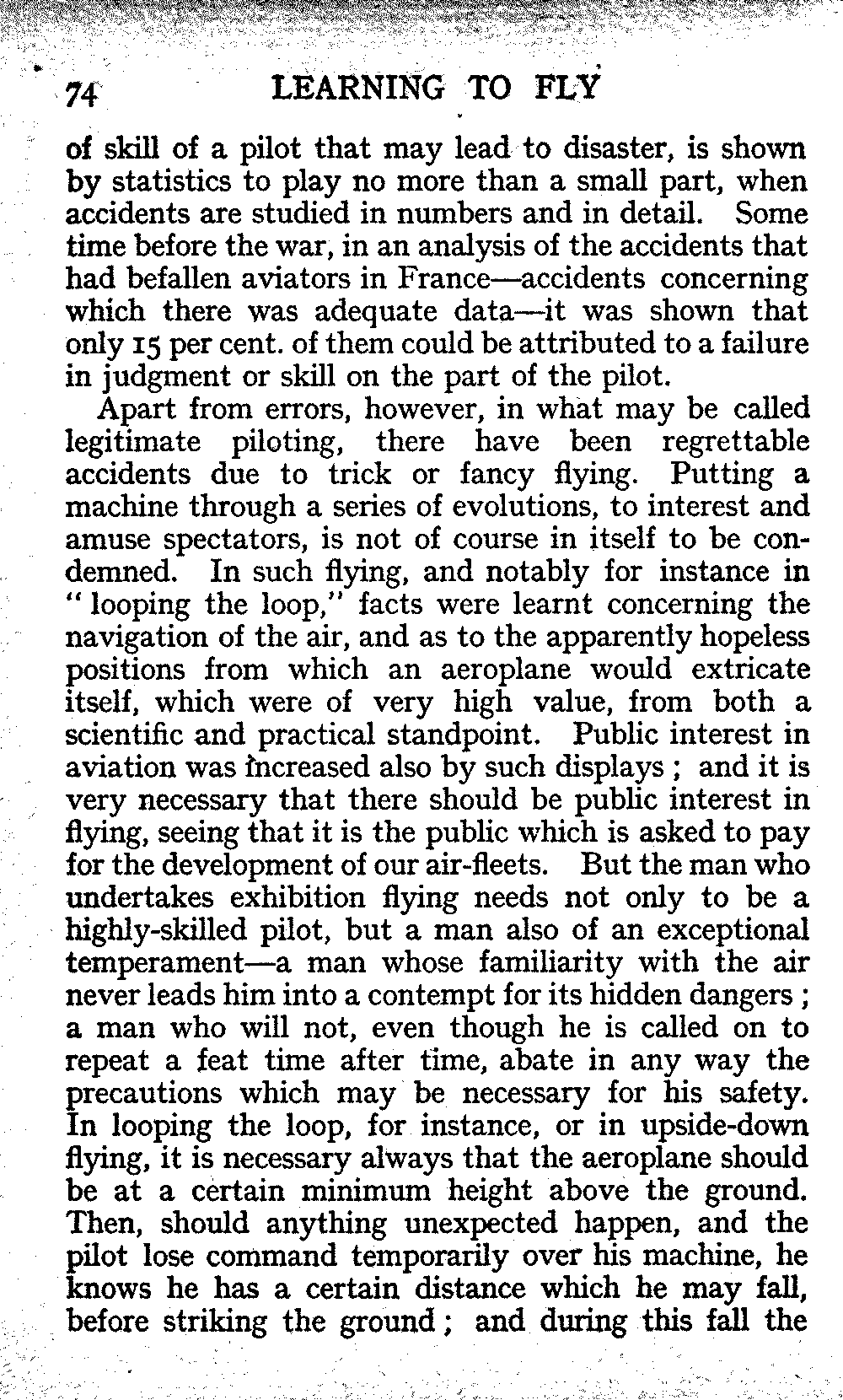 74 LEARNING TO FLY

of skill of a pilot that may lead to disaster, is shown by statistics to play no more than a small part, when accidents are studied in numbers and in detail. Some time before the war, in an analysis of the accidents that had befallen aviators in France—accidents concerning which there was adequate data—it was shown that only 15 per cent. of them could be attributed to a failure in judgment or skill on the part of the pilot.

Apart from errors, however, in what may be called legitimate piloting, there have been regrettable accidents due to trick or fancy flying. Putting a machine through a series of evolutions, to interest and amuse spectators, is not of course in itself to be condemned. In such flying, and notably for instance in "looping the loop," facts were learnt concerning the navigation of the air, and as to the apparently hopeless positions from which an aeroplane would extricate itself, which were of very high value, from both a scientific and practical standpoint. Public interest in aviation was increased also by such displays; and it is very necessary that there should be public interest in flying, seeing that it is the public which is asked to pay for the development of our air-fleets. But the man who undertakes exhibition flying needs not only to be a highly-skilled pilot, but a man also of an exceptional temperament—a man whose familiarity with the air never leads him into a contempt for its hidden dangers; a man who will not, even though he is called on to repeat a feat time after time, abate in any way the precautions which may be necessary for his safety. In looping the loop, for instance, or in upside-down flying, it is necessary always that the aeroplane should be at a certain minimum height above the ground. Then, should anything unexpected happen, and the pilot lose command temporarily over his machine, he knows he has a certain distance which he may fall, before striking the ground; and during this fall the